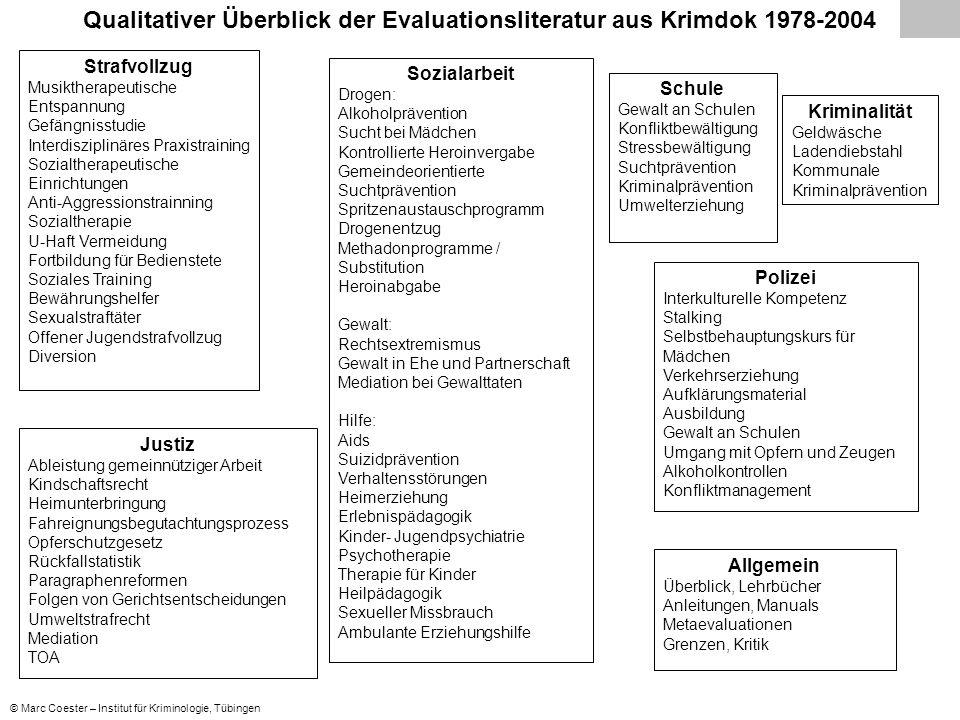 Qualitativer Überblick der Evaluationsliteratur aus Krimdok 1978-2004

Strafvollzug
Musiktherapeutische Entspannung
Gefängnisstudie
Interdisziplinäres Praxistraining
Sozialtherapeutische Einrichtungen
Anti-Aggressionstrainning
Sozialtherapie
U-Haft Vermeidung
Fortbildung für Bedienstete
Soziales Training
Bewährungshelfer
Sexualstraftäter
Offener Jugendstrafvollzug
Diversion

Justiz
Ableistung gemeinnütziger Arbeit
Kindschaftsrecht
Heimunterbringung
Fahreignungsbegutachtungsprozess
Opferschutzgesetz
Rückfallstatistik
Paragraphenreformen
Folgen von Gerichtsentscheidungen
Umweltstrafrecht
Mediation
TOA

Sozialarbeit
Drogen:
Alkoholprävention
Sucht bei Mädchen
Kontrollierte Heroinvergabe
Gemeindeorientierte Suchtprävention
Spritzenaustauschprogramm
Drogenentzug
Methadonprogramme / Substitution
Heroinabgabe

Gewalt:
Rechtsextremismus
Gewalt in Ehe und Partnerschaft
Mediation bei Gewalttaten

Hilfe:
Aids
Suizidprävention
Verhaltensstörungen
Heimerziehung
Erlebnispädagogik
Kinder- Jugendpsychiatrie
Psychotherapie
Therapie für Kinder
Heilpädagogik
Sexueller Missbrauch
Ambulante Erziehungshilfe

Schule
Gewalt an Schulen
Konfliktbewältigung
Stressbewältigung
Suchtprävention
Kriminalprävention
Umwelterziehung

Kriminalität
Geldwäsche
Ladendiebstahl
Kommunale Kriminalprävention

Polizei
Interkulturelle Kompetenz
Stalking
Selbstbehauptungskurs für Mädchen
Verkehrserziehung
Aufklärungsmaterial
Ausbildung
Gewalt an Schulen
Umgang mit Opfern und Zeugen
Alkoholkontrollen
Konfliktmanagement

Allgemein
Überblick, Lehrbücher
Anleitungen, Manuals
Metaevaluationen
Grenzen, Kritik

© Marc Coester – Institut für Kriminologie, Tübingen